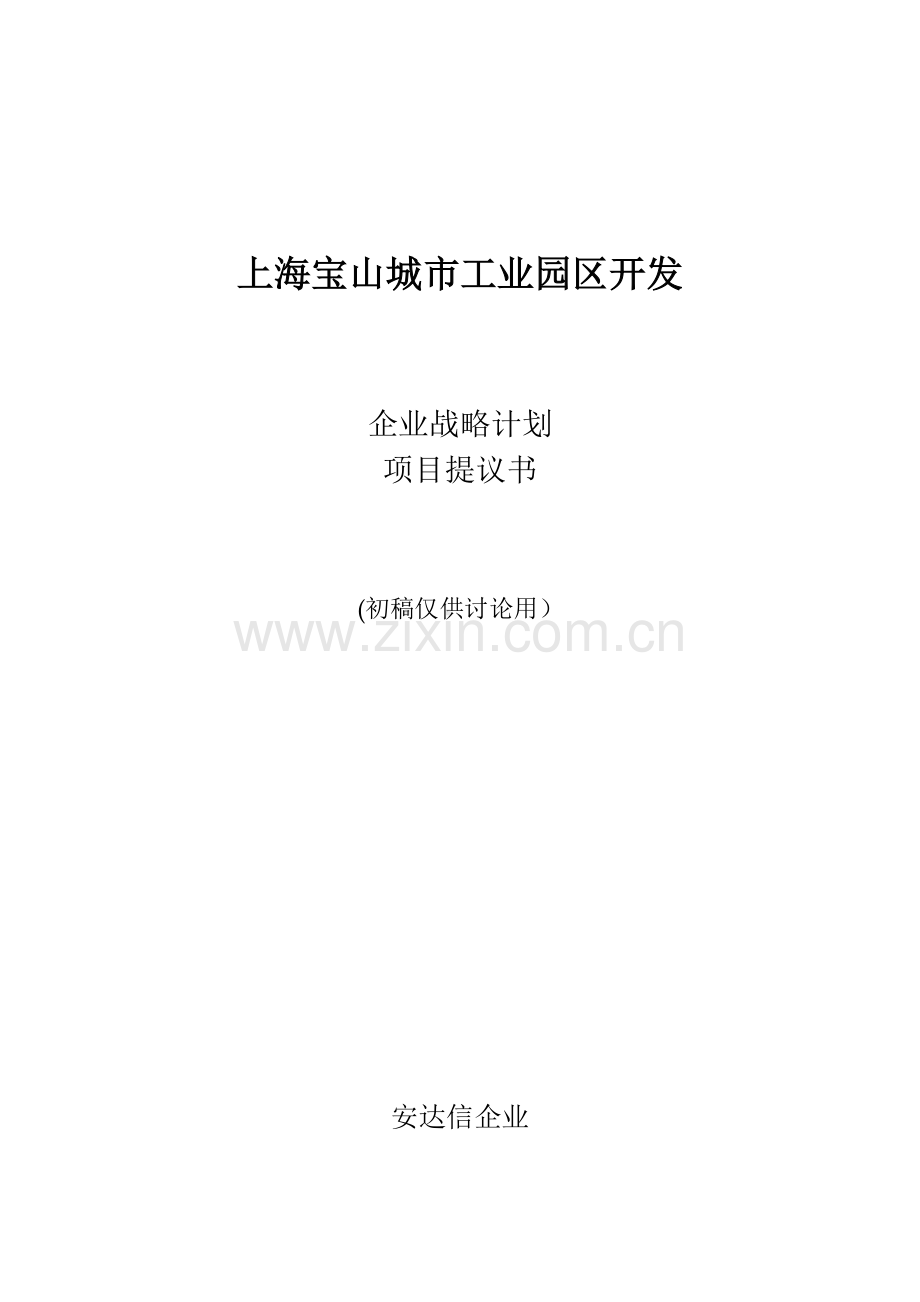 上海宝山城市工业园区开发

企业战略计划
项目提议书

(初稿仅供讨论用）

www.zixin.com.cn

安达信企业